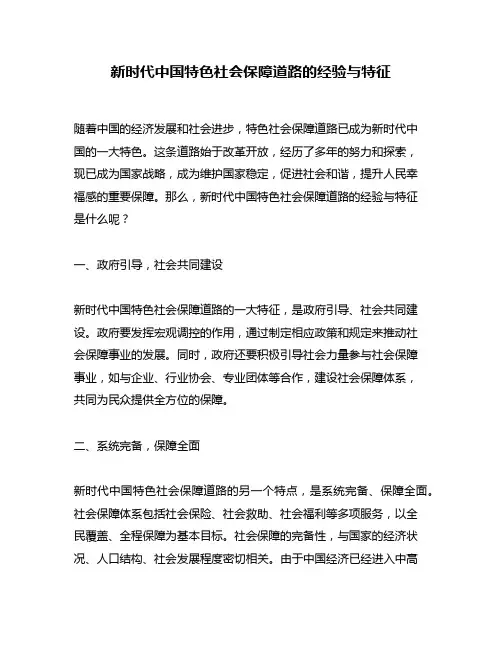 新时代中国特色社会保障道路的经验与特征

随着中国的经济发展和社会进步，特色社会保障道路已成为新时代中国的一大特色。这条道路始于改革开放，经历了多年的努力和探索，现已成为国家战略，成为维护国家稳定，促进社会和谐，提升人民幸福感的重要保障。那么，新时代中国特色社会保障道路的经验与特征是什么呢？

一、政府引导，社会共同建设

新时代中国特色社会保障道路的一大特征，是政府引导、社会共同建设。政府要发挥宏观调控的作用，通过制定相应政策和规定来推动社会保障事业的发展。同时，政府还要积极引导社会力量参与社会保障事业，如与企业、行业协会、专业团体等合作，建设社会保障体系，共同为民众提供全方位的保障。

二、系统完备，保障全面

新时代中国特色社会保障道路的另一个特点，是系统完备、保障全面。社会保障体系包括社会保险、社会救助、社会福利等多项服务，以全民覆盖、全程保障为基本目标。社会保障的完备性，与国家的经济状况、人口结构、社会发展程度密切相关。由于中国经济已经进入中高